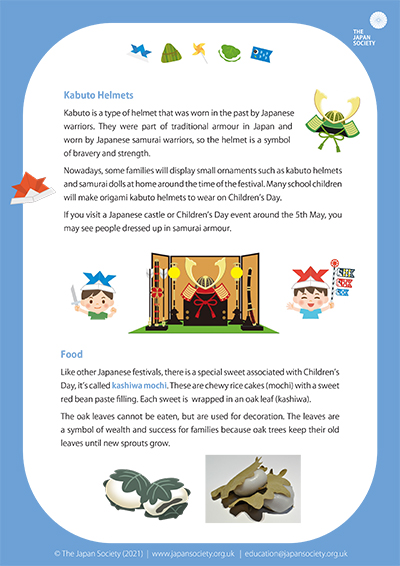 THE JAPAN SOCIETY

Kabuto Helmets

Kabuto is a type of helmet that was worn in the past by Japanese warriors. They were part of traditional armour in Japan and worn by Japanese samurai warriors, so the helmet is a symbol of bravery and strength.

Nowadays, some families will display small ornaments such as kabuto helmets and samurai dolls at home around the time of the festival. Many school children will make origami kabuto helmets to wear on Children's Day.

If you visit a Japanese castle or Children's Day event around the 5th May, you may see people dressed up in samurai armour.

Food

Like other Japanese festivals, there is a special sweet associated with Children's Day, it's called kashiwa mochi. These are chewy rice cakes (mochi) with a sweet red bean paste filling. Each sweet is wrapped in an oak leaf (kashiwa).

The oak leaves cannot be eaten, but are used for decoration. The leaves are a symbol of wealth and success for families because oak trees keep their old leaves until new sprouts grow.

© The Japan Society (2021) | www.japansociety.org.uk | education@japansociety.org.uk